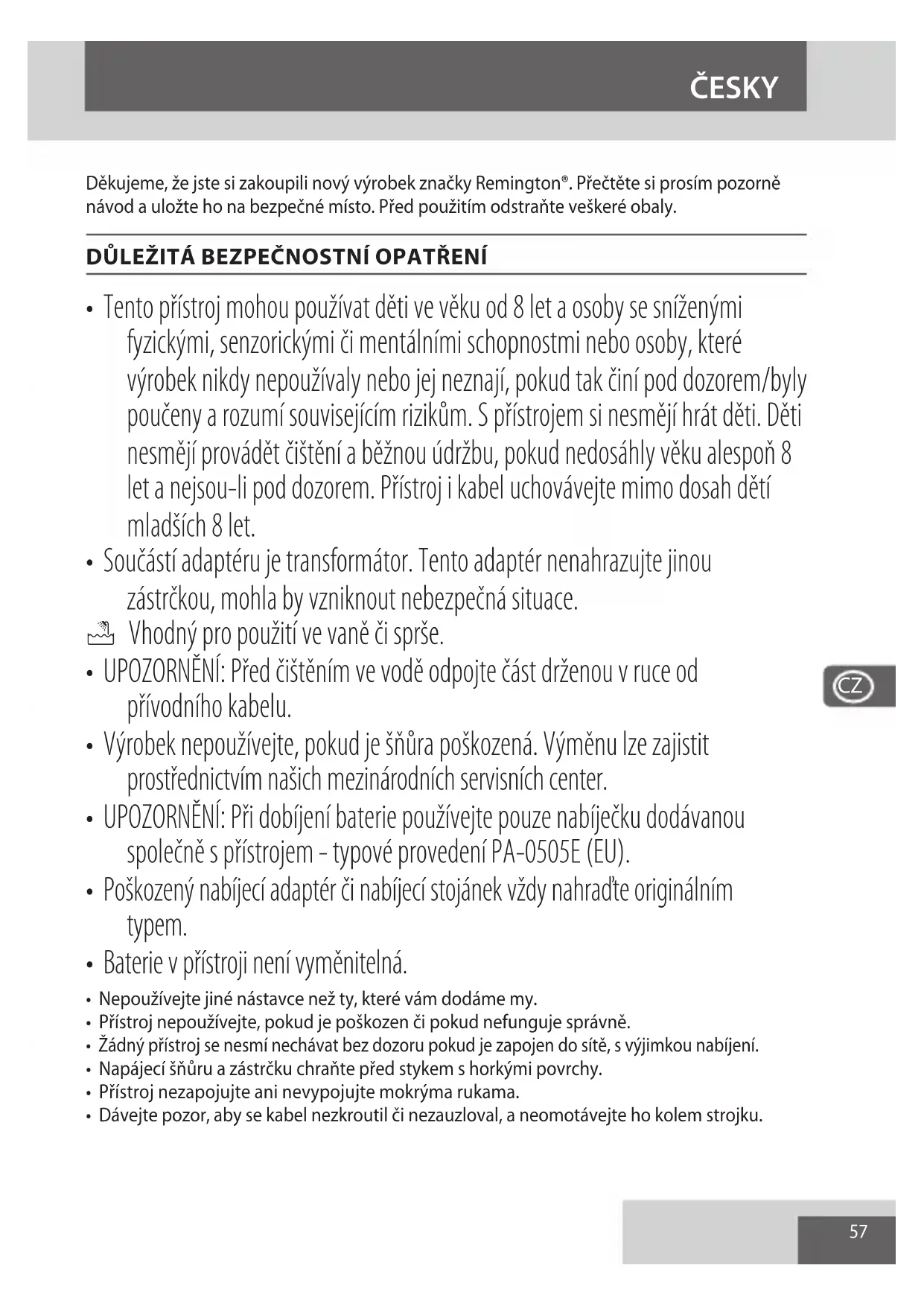 ČESKY

Děkujeme, že jste si zakoupili nový výrobek značky Remington®. Přečtěte si prosím pozorně návod a uložte ho na bezpečné místo. Před použitím odstraňte veškeré obaly.

DŮLEŽITÁ BEZPEČNOSTNÍ OPATŘENÍ

• Tento přístroj mohou používat děti ve věku od 8 let a osoby se sníženými fyzickými, senzorickými či mentálními schopnostmi nebo osoby, které výrobek nikdy nepoužívaly nebo jej neznají, pokud tak činí pod dozorem/byly poučeny a rozumí souvisejícím rizikům. S přístrojem si nesmějí hrát děti. Děti nesmějí provádět čištění a běžnou údržbu, pokud nedosáhly věku alespoň 8 let a nejsou-li pod dozorem. Přístroj i kabel uchovávejte mimo dosah dětí mladších 8 let.
• Součástí adaptéru je transformátor. Tento adaptér nenahrazujte jinou zástrčkou, mohla by vzniknout nebezpečná situace.
Vhodný pro použití ve vaně či sprše.
• UPOZORNĚNÍ: Před čištěním ve vodě odpojte část drženou v ruce od přívodního kabelu.
• Výrobek nepoužívejte, pokud je šňůra poškozená. Výměnu lze zajistit prostřednictvím našich mezinárodních servisních center.
• UPOZORNĚNÍ: Při dobíjení baterie používejte pouze nabíječku dodávanou společně s přístrojem - typové provedení PA-0505E (EU).
• Poškozený nabíjecí adaptér či nabíjecí stojánek vždy nahraďte originálním typem.
• Baterie v přístroji není vyměnitelná.
• Nepoužívejte jiné nástavce než ty, které vám dodáme my.
• Přístroj nepoužívejte, pokud je poškozen či pokud nefunguje správně.
• Žádný přístroj se nesmí nechávat bez dozoru pokud je zapojen do sítě, s výjimkou nabíjení.
• Napájecí šňůru a zástrčku chraňte před stykem s horkými povrchy.
• Přístroj nezapojujte ani nevypojujte mokrýma rukama.
• Dávejte pozor, aby se kabel nezkroutil či nezauzloval, a neomotávejte ho kolem strojku.

CZ

57